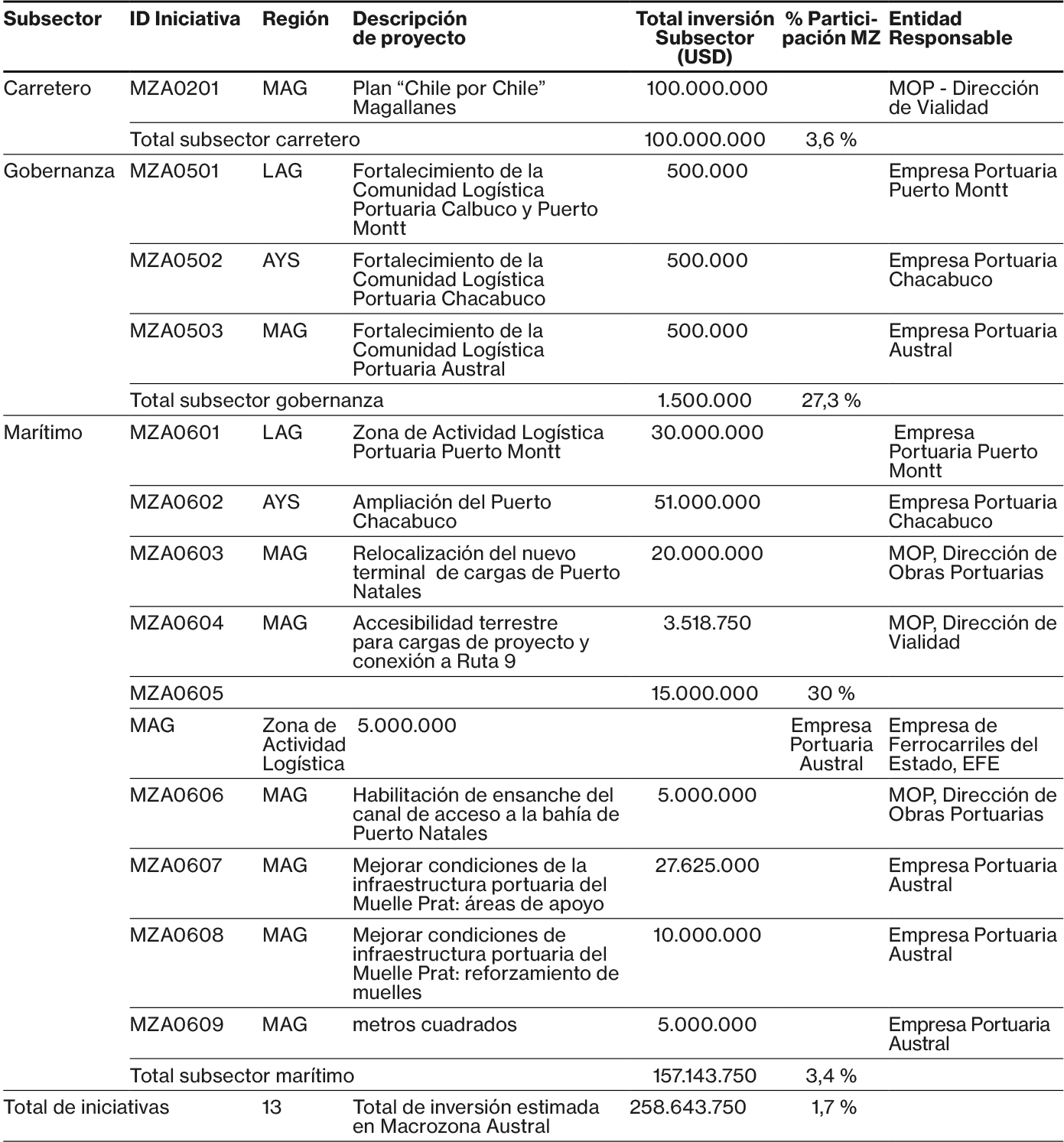 | Subsector | ID Iniciativa | Región | Descripción de proyecto | Total inversión Subsector (USD) | % Participación MZ | Entidad Responsable |
|---|---|---|---|---|---|---|
| Carretero | MZA0201 | MAG | Plan “Chile por Chile” Magallanes | 100.000.000 | | MOP - Dirección de Vialidad |
| | Total subsector carretero | | | 100.000.000 | 3,6 % | |
| Gobernanza | MZA0501 | LAG | Fortalecimiento de la Comunidad Logística Portuaria Calbuco y Puerto Montt | 500.000 | | Empresa Portuaria Puerto Montt |
| | MZA0502 | AYS | Fortalecimiento de la Comunidad Logística Portuaria Chacabuco | 500.000 | | Empresa Portuaria Chacabuco |
| | MZA0503 | MAG | Fortalecimiento de la Comunidad Logística Portuaria Austral | 500.000 | | Empresa Portuaria Austral |
| | Total subsector gobernanza | | | 1.500.000 | 27,3 % | |
| Marítimo | MZA0601 | LAG | Zona de Actividad Logística Portuaria Puerto Montt | 30.000.000 | | Empresa Portuaria Puerto Montt |
| | MZA0602 | AYS | Ampliación del Puerto Chacabuco | 51.000.000 | | Empresa Portuaria Chacabuco |
| | MZA0603 | MAG | Relocalización del nuevo terminal de cargas de Puerto Natales | 20.000.000 | | MOP, Dirección de Obras Portuarias |
| | MZA0604 | MAG | Accesibilidad terrestre para cargas de proyecto y conexión a Ruta 9 | 3.518.750 | | MOP, Dirección de Vialidad |
| | MZA0605 | | | 15.000.000 | 30 % | |
| | MAG | Zona de Actividad Logística | 5.000.000 | | Empresa Portuaria Austral | Empresa de Ferrocarriles del Estado, EFE |
| | MZA0606 | MAG | Habilitación de ensanche del canal de acceso a la bahía de Puerto Natales | 5.000.000 | | MOP, Dirección de Obras Portuarias |
| | MZA0607 | MAG | Mejorar condiciones de la infraestructura portuaria del Muelle Prat: áreas de apoyo | 27.625.000 | | Empresa Portuaria Austral |
| | MZA0608 | MAG | Mejorar condiciones de infraestructura portuaria del Muelle Prat: reforzamiento de muelles | 10.000.000 | | Empresa Portuaria Austral |
| | MZA0609 | MAG | metros cuadrados | 5.000.000 | | Empresa Portuaria Austral |
| | Total subsector marítimo | | | 157.143.750 | 3,4 % | |
| Total de iniciativas | | 13 | Total de inversión estimada en Macrozona Austral | 258.643.750 | 1,7 % | |